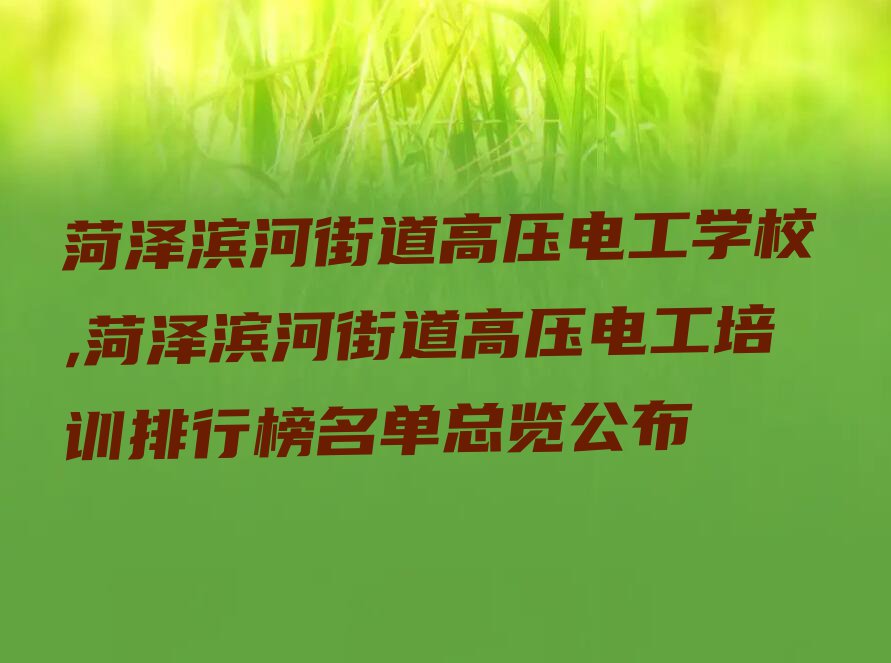 菏泽滨河街道高压电工学校,菏泽滨河街道高压电工培训排行榜名单总览公布